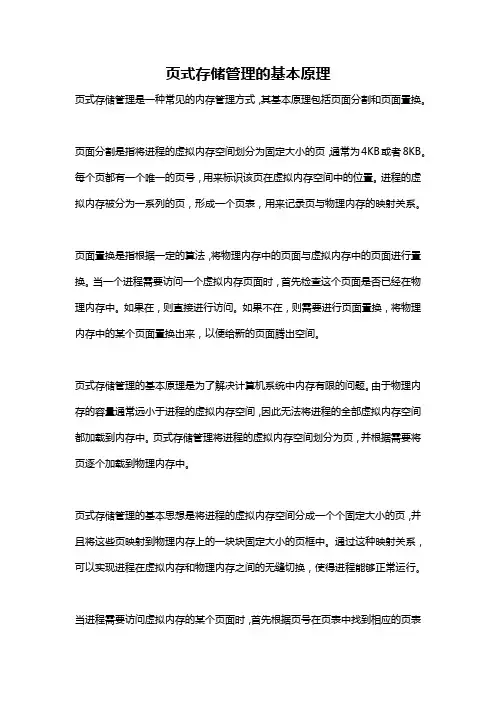 页式存储管理的基本原理

页式存储管理是一种常见的内存管理方式，其基本原理包括页面分割和页面置换。

页面分割是指将进程的虚拟内存空间划分为固定大小的页，通常为4KB或者8KB。每个页都有一个唯一的页号，用来标识该页在虚拟内存空间中的位置。进程的虚拟内存被分为一系列的页，形成一个页表，用来记录页与物理内存的映射关系。

页面置换是指根据一定的算法，将物理内存中的页面与虚拟内存中的页面进行置换。当一个进程需要访问一个虚拟内存页面时，首先检查这个页面是否已经在物理内存中。如果在，则直接进行访问。如果不在，则需要进行页面置换，将物理内存中的某个页面置换出来，以便给新的页面腾出空间。

页式存储管理的基本原理是为了解决计算机系统中内存有限的问题。由于物理内存的容量通常远小于进程的虚拟内存空间，因此无法将进程的全部虚拟内存空间都加载到内存中。页式存储管理将进程的虚拟内存空间划分为页，并根据需要将页逐个加载到物理内存中。

页式存储管理的基本思想是将进程的虚拟内存空间分成一个个固定大小的页，并且将这些页映射到物理内存上的一块块固定大小的页框中。通过这种映射关系，可以实现进程在虚拟内存和物理内存之间的无缝切换，使得进程能够正常运行。

当进程需要访问虚拟内存的某个页面时，首先根据页号在页表中找到相应的页表